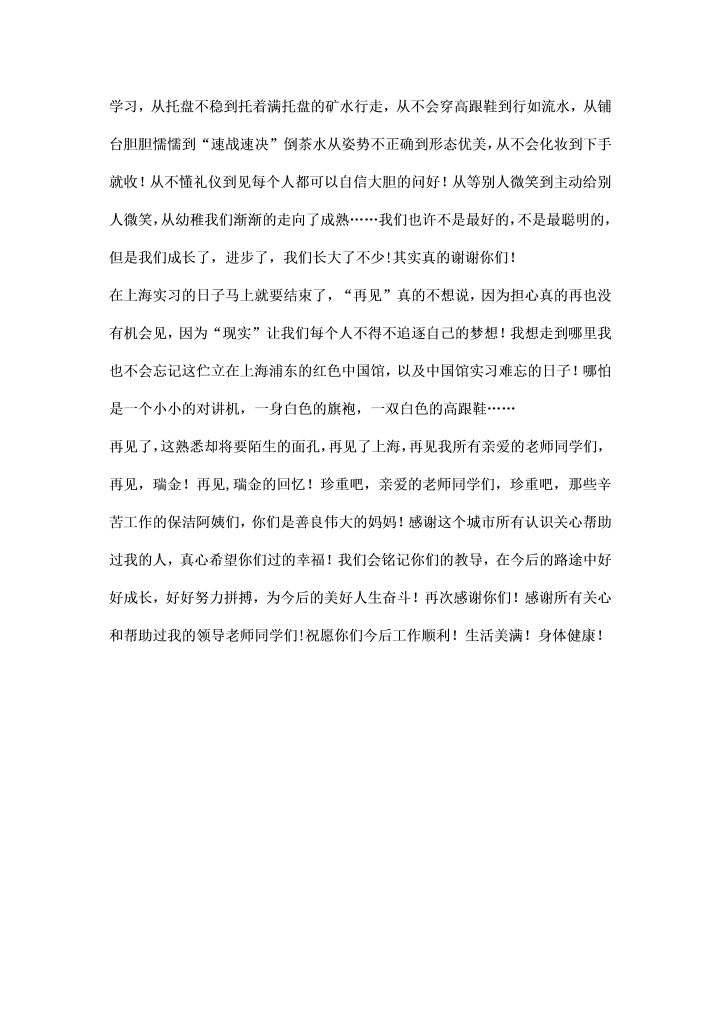 学习，从托盘不稳到托着满托盘的矿水行走，从不会穿高跟鞋到行如流水，从铺台胆胆懦懦到“速战速决”倒茶水从姿势不正确到形态优美，从不会化妆到下手就收！从不懂礼仪到见每个人都可以自信大胆的问好！从等别人微笑到主动给别人微笑，从幼稚我们渐渐的走向了成熟……我们也许不是最好的，不是最聪明的，但是我们成长了，进步了，我们长大了不少！其实真的谢谢你们！

在上海实习的日子马上就要结束了，“再见”真的不想说，因为担心真的再也没有机会见，因为“现实”让我们每个人不得不追逐自己的梦想！我想走到哪里我也不会忘记这伫立在上海浦东的红色中国馆，以及中国馆实习难忘的日子！哪怕是一个小小的对讲机，一身白色的旗袍，一双白色的高跟鞋……

再见了，这熟悉却将要陌生的面孔，再见了上海，再见我所有亲爱的老师同学们，再见，瑞金！再见，瑞金的回忆！珍重吧，亲爱的老师同学们，珍重吧，那些辛苦工作的保洁阿姨们，你们是善良伟大的妈妈！感谢这个城市所有认识关心帮助过我的人，真心希望你们过的幸福！我们会铭记你们的教导，在今后的路途中好好成长，好好努力拼搏，为今后的美好人生奋斗！再次感谢你们！感谢所有关心和帮助过我的领导老师同学们！祝愿你们今后工作顺利！生活美满！身体健康！